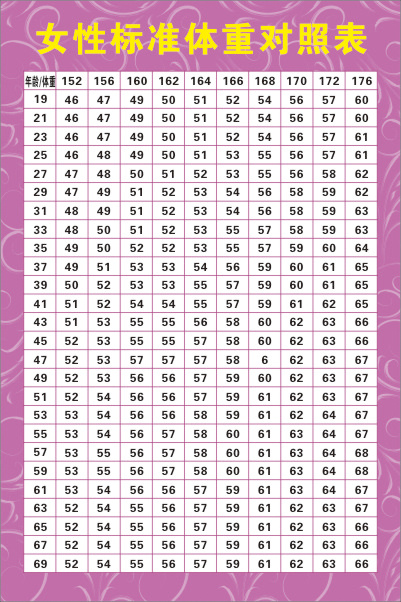 女性标准体重对照表

| 年龄/体重 | 152 | 156 | 160 | 162 | 164 | 166 | 168 | 170 | 172 | 176 |
|---|---|---|---|---|---|---|---|---|---|---|
| 19 | 46 | 47 | 49 | 50 | 51 | 52 | 54 | 56 | 57 | 60 |
| 21 | 46 | 47 | 49 | 50 | 51 | 52 | 54 | 56 | 57 | 60 |
| 23 | 46 | 47 | 49 | 50 | 51 | 52 | 54 | 56 | 57 | 61 |
| 25 | 46 | 48 | 49 | 50 | 51 | 53 | 55 | 56 | 57 | 61 |
| 27 | 47 | 48 | 50 | 51 | 52 | 53 | 55 | 56 | 58 | 62 |
| 29 | 47 | 49 | 51 | 52 | 53 | 54 | 56 | 58 | 59 | 62 |
| 31 | 48 | 49 | 51 | 52 | 53 | 54 | 56 | 58 | 59 | 63 |
| 33 | 48 | 50 | 51 | 52 | 53 | 55 | 57 | 58 | 59 | 63 |
| 35 | 49 | 50 | 52 | 52 | 53 | 55 | 57 | 59 | 60 | 64 |
| 37 | 49 | 51 | 53 | 53 | 54 | 56 | 59 | 60 | 61 | 65 |
| 39 | 50 | 52 | 53 | 53 | 55 | 57 | 59 | 60 | 61 | 65 |
| 41 | 51 | 52 | 54 | 54 | 55 | 57 | 59 | 61 | 62 | 65 |
| 43 | 51 | 53 | 55 | 55 | 56 | 58 | 60 | 62 | 63 | 66 |
| 45 | 52 | 53 | 55 | 55 | 57 | 58 | 60 | 62 | 63 | 66 |
| 47 | 52 | 53 | 57 | 57 | 57 | 58 | 6 | 62 | 63 | 67 |
| 49 | 52 | 53 | 56 | 56 | 57 | 59 | 60 | 62 | 63 | 67 |
| 51 | 52 | 54 | 56 | 56 | 57 | 59 | 61 | 62 | 63 | 67 |
| 53 | 53 | 54 | 56 | 56 | 58 | 59 | 61 | 62 | 64 | 67 |
| 55 | 53 | 54 | 56 | 57 | 58 | 60 | 61 | 63 | 64 | 67 |
| 57 | 53 | 55 | 56 | 57 | 58 | 60 | 61 | 63 | 64 | 68 |
| 59 | 53 | 55 | 56 | 57 | 58 | 60 | 61 | 63 | 64 | 68 |
| 61 | 53 | 54 | 56 | 56 | 57 | 59 | 61 | 63 | 64 | 67 |
| 63 | 52 | 54 | 55 | 56 | 57 | 59 | 61 | 62 | 63 | 67 |
| 65 | 52 | 54 | 55 | 56 | 57 | 59 | 61 | 62 | 63 | 66 |
| 67 | 52 | 54 | 55 | 56 | 57 | 59 | 61 | 62 | 63 | 66 |
| 69 | 52 | 54 | 55 | 56 | 57 | 59 | 61 | 62 | 63 | 66 |